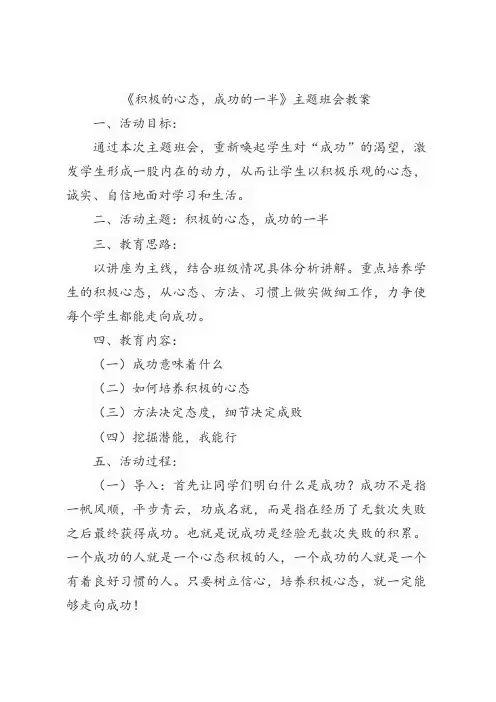 《积极的心态，成功的一半》主题班会教案

一、活动目标：

通过本次主题班会，重新唤起学生对“成功”的渴望，激发学生形成一股内在的动力，从而让学生以积极乐观的心态，诚实、自信地面对学习和生活。

二、活动主题：积极的心态，成功的一半

三、教育思路：

以讲座为主线，结合班级情况具体分析讲解。重点培养学生的积极心态，从心态、方法、习惯上做实做细工作，力争使每个学生都能走向成功。

四、教育内容：

（一）成功意味着什么

（二）如何培养积极的心态

（三）方法决定态度，细节决定成败

（四）挖掘潜能，我能行

五、活动过程：

（一）导入：首先让同学们明白什么是成功？成功不是指一帆风顺，平步青云，功成名就，而是指在经历了无数次失败之后最终获得成功。也就是说成功是经验无数次失败的积累。一个成功的人就是一个心态积极的人，一个成功的人就是一个有着良好习惯的人。只要树立信心，培养积极心态，就一定能够走向成功！